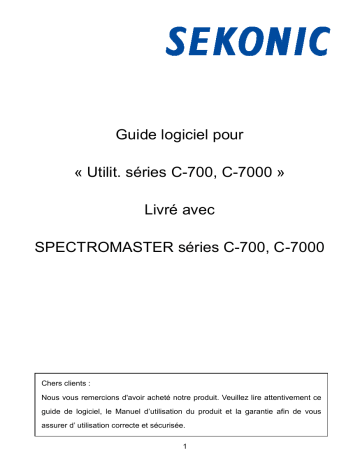 SEKONIC

Guide logiciel pour

« Utilit. séries C-700, C-7000 »

Livré avec

SPECTROMASTER séries C-700, C-7000

Chers clients :

Nous vous remercions d'avoir acheté notre produit. Veuillez lire attentivement ce guide de logiciel, le Manuel d'utilisation du produit et la garantie afin de vous assurer d' utilisation correcte et sécurisée.

1